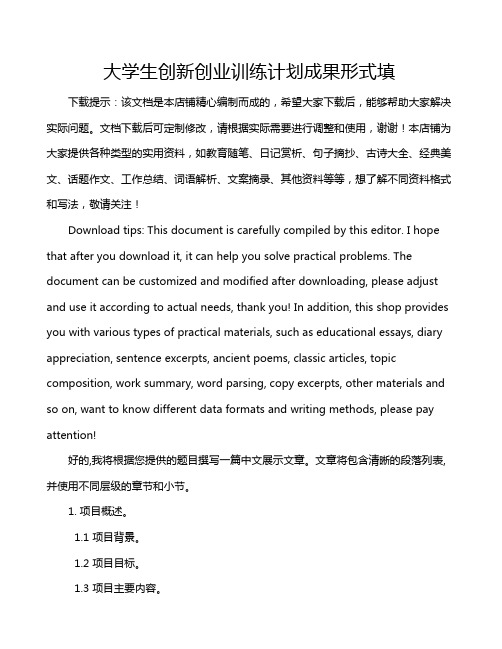 大学生创新创业训练计划成果形式填

下载提示：该文档是本店铺精心编制而成的，希望大家下载后，能够帮助大家解决实际问题。文档下载后可定制修改，请根据实际需要进行调整和使用，谢谢！本店铺为大家提供各种类型的实用资料，如教育随笔、日记赏析、句子摘抄、古诗大全、经典美文、话题作文、工作总结、词语解析、文案摘录、其他资料等等，想了解不同资料格式和写法，敬请关注！

Download tips: This document is carefully compiled by this editor. I hope that after you download it, it can help you solve practical problems. The document can be customized and modified after downloading, please adjust and use it according to actual needs, thank you! In addition, this shop provides you with various types of practical materials, such as educational essays, diary appreciation, sentence excerpts, ancient poems, classic articles, topic composition, work summary, word parsing, copy excerpts, other materials and so on, want to know different data formats and writing methods, please pay attention!

好的,我将根据您提供的题目撰写一篇中文展示文章。文章将包含清晰的段落列表,并使用不同层级的章节和小节。

1. 项目概述。

1.1 项目背景。

1.2 项目目标。

1.3 项目主要内容。